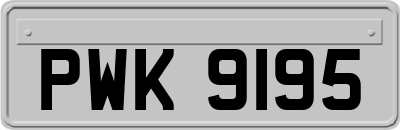 PWK 9195